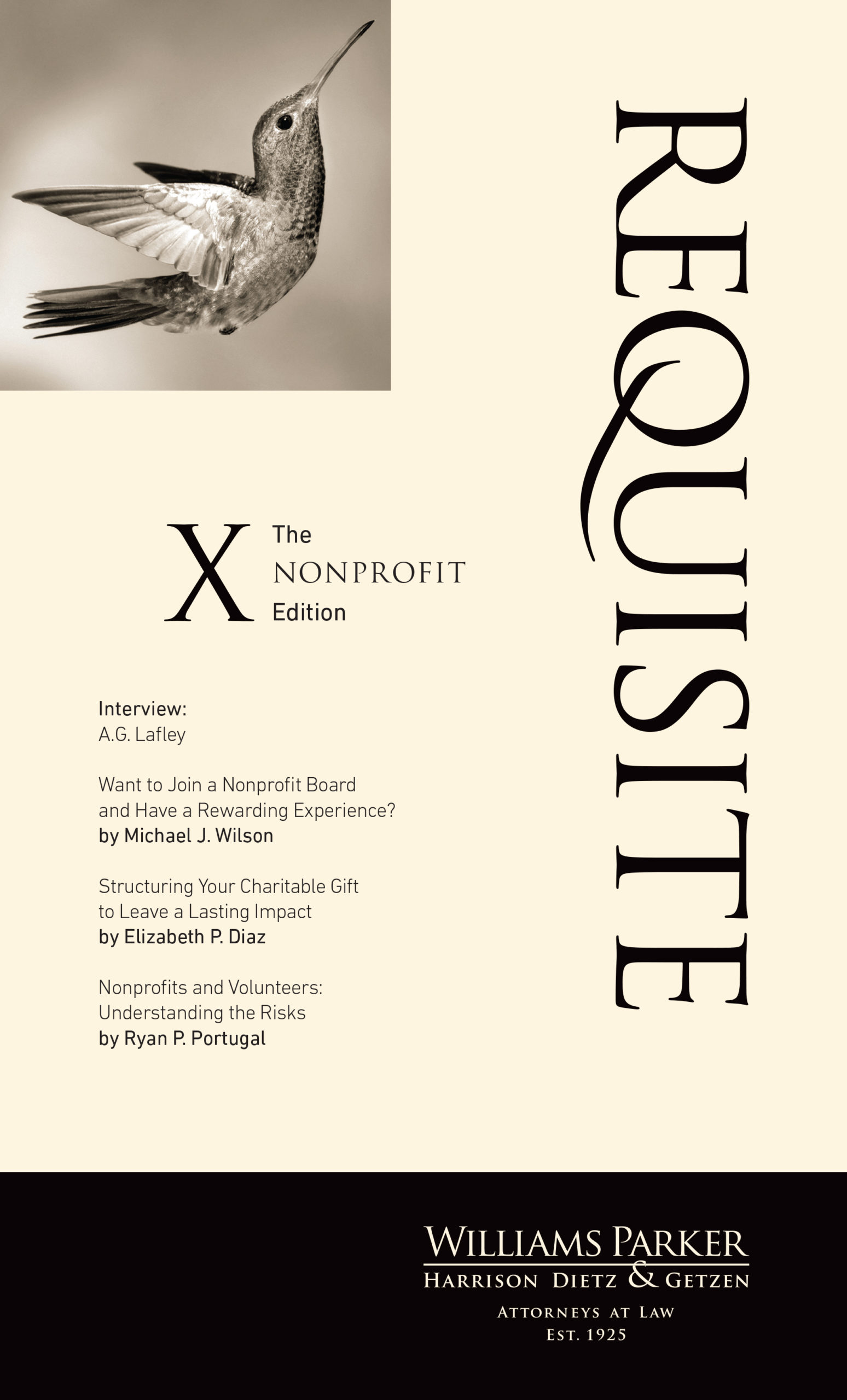 REQUISITE

X The NONPROFIT Edition

Interview:
A.G. Lafley

Want to Join a Nonprofit Board and Have a Rewarding Experience?
by Michael J. Wilson

Structuring Your Charitable Gift to Leave a Lasting Impact
by Elizabeth P. Diaz

Nonprofits and Volunteers: Understanding the Risks
by Ryan P. Portugal

WILLIAMS PARKER
HARRISON DIETZ & GETZEN
ATTORNEYS AT LAW
EST. 1925